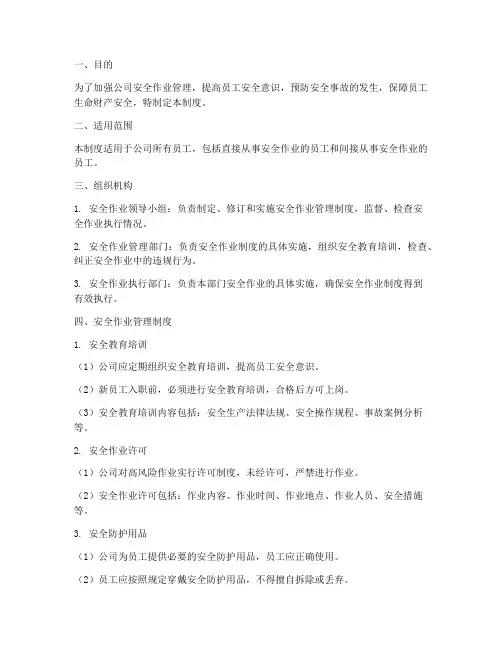 一、目的

为了加强公司安全作业管理，提高员工安全意识，预防安全事故的发生，保障员工生命财产安全，特制定本制度。

二、适用范围

本制度适用于公司所有员工，包括直接从事安全作业的员工和间接从事安全作业的员工。

三、组织机构

1. 安全作业领导小组：负责制定、修订和实施安全作业管理制度，监督、检查安全作业执行情况。

2. 安全作业管理部门：负责安全作业制度的具体实施，组织安全教育培训，检查、纠正安全作业中的违规行为。

3. 安全作业执行部门：负责本部门安全作业的具体实施，确保安全作业制度得到有效执行。

四、安全作业管理制度

1. 安全教育培训

（1）公司应定期组织安全教育培训，提高员工安全意识。

（2）新员工入职前，必须进行安全教育培训，合格后方可上岗。

（3）安全教育培训内容包括：安全生产法律法规、安全操作规程、事故案例分析等。

2. 安全作业许可

（1）公司对高风险作业实行许可制度，未经许可，严禁进行作业。

（2）安全作业许可包括：作业内容、作业时间、作业地点、作业人员、安全措施等。

3. 安全防护用品

（1）公司为员工提供必要的安全防护用品，员工应正确使用。

（2）员工应按照规定穿戴安全防护用品，不得擅自拆除或丢弃。